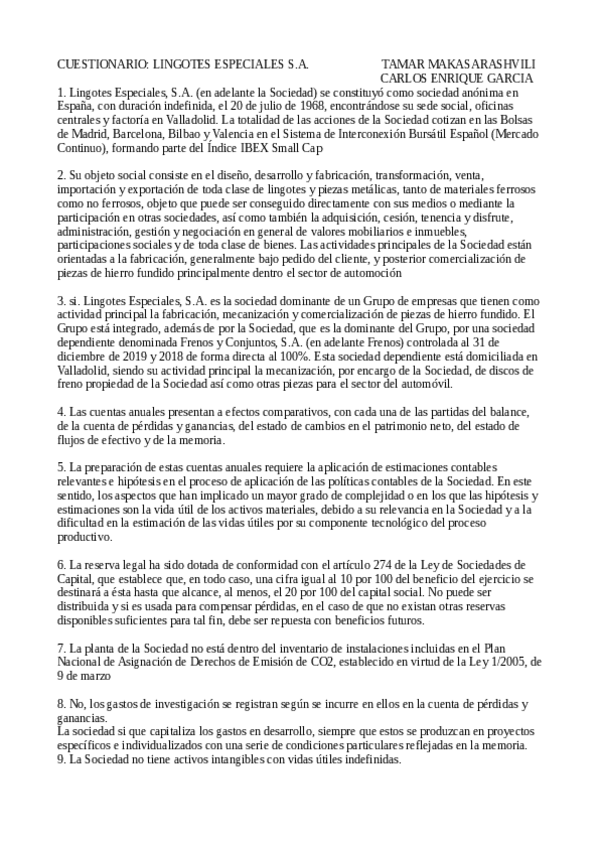 CUESTIONARIO: LINGOTES ESPECIALES S.A.                TAMAR MAKASARASHVILI
CARLOS ENRIQUE GARCIA

1. Lingotes Especiales, S.A. (en adelante la Sociedad) se constituyó como sociedad anónima en España, con duración indefinida, el 20 de julio de 1968, encontrándose su sede social, oficinas centrales y factoría en Valladolid. La totalidad de las acciones de la Sociedad cotizan en las Bolsas de Madrid, Barcelona, Bilbao y Valencia en el Sistema de Interconexión Bursátil Español (Mercado Continuo), formando parte del Índice IBEX Small Cap

2. Su objeto social consiste en el diseño, desarrollo y fabricación, transformación, venta, importación y exportación de toda clase de lingotes y piezas metálicas, tanto de materiales ferrosos como no ferrosos, objeto que puede ser conseguido directamente con sus medios o mediante la participación en otras sociedades, así como también la adquisición, cesión, tenencia y disfrute, administración, gestión y negociación en general de valores mobiliarios e inmuebles, participaciones sociales y de toda clase de bienes. Las actividades principales de la Sociedad están orientadas a la fabricación, generalmente bajo pedido del cliente, y posterior comercialización de piezas de hierro fundido principalmente dentro el sector de automoción

3. si. Lingotes Especiales, S.A. es la sociedad dominante de un Grupo de empresas que tienen como actividad principal la fabricación, mecanización y comercialización de piezas de hierro fundido. El Grupo está integrado, además de por la Sociedad, que es la dominante del Grupo, por una sociedad dependiente denominada Frenos y Conjuntos, S.A. (en adelante Frenos) controlada al 31 de diciembre de 2019 y 2018 de forma directa al 100%. Esta sociedad dependiente está domiciliada en Valladolid, siendo su actividad principal la mecanización, por encargo de la Sociedad, de discos de freno propiedad de la Sociedad así como otras piezas para el sector del automóvil.

4. Las cuentas anuales presentan a efectos comparativos, con cada una de las partidas del balance, de la cuenta de pérdidas y ganancias, del estado de cambios en el patrimonio neto, del estado de flujos de efectivo y de la memoria.

5. La preparación de estas cuentas anuales requiere la aplicación de estimaciones contables relevantes e hipótesis en el proceso de aplicación de las políticas contables de la Sociedad. En este sentido, los aspectos que han implicado un mayor grado de complejidad o en los que las hipótesis y estimaciones son la vida útil de los activos materiales, debido a su relevancia en la Sociedad y a la dificultad en la estimación de las vidas útiles por su componente tecnológico del proceso productivo.

6. La reserva legal ha sido dotada de conformidad con el artículo 274 de la Ley de Sociedades de Capital, que establece que, en todo caso, una cifra igual al 10 por 100 del beneficio del ejercicio se destinará a ésta hasta que alcance, al menos, el 20 por 100 del capital social. No puede ser distribuida y si es usada para compensar pérdidas, en el caso de que no existan otras reservas disponibles suficientes para tal fin, debe ser repuesta con beneficios futuros.

7. La planta de la Sociedad no está dentro del inventario de instalaciones incluidas en el Plan Nacional de Asignación de Derechos de Emisión de CO2, establecido en virtud de la Ley 1/2005, de 9 de marzo

8. No, los gastos de investigación se registran según se incurre en ellos en la cuenta de pérdidas y ganancias.
La sociedad si que capitaliza los gastos en desarrollo, siempre que estos se produzcan en proyectos específicos e individualizados con una serie de condiciones particulares reflejadas en la memoria.
9. La Sociedad no tiene activos intangibles con vidas útiles indefinidas.